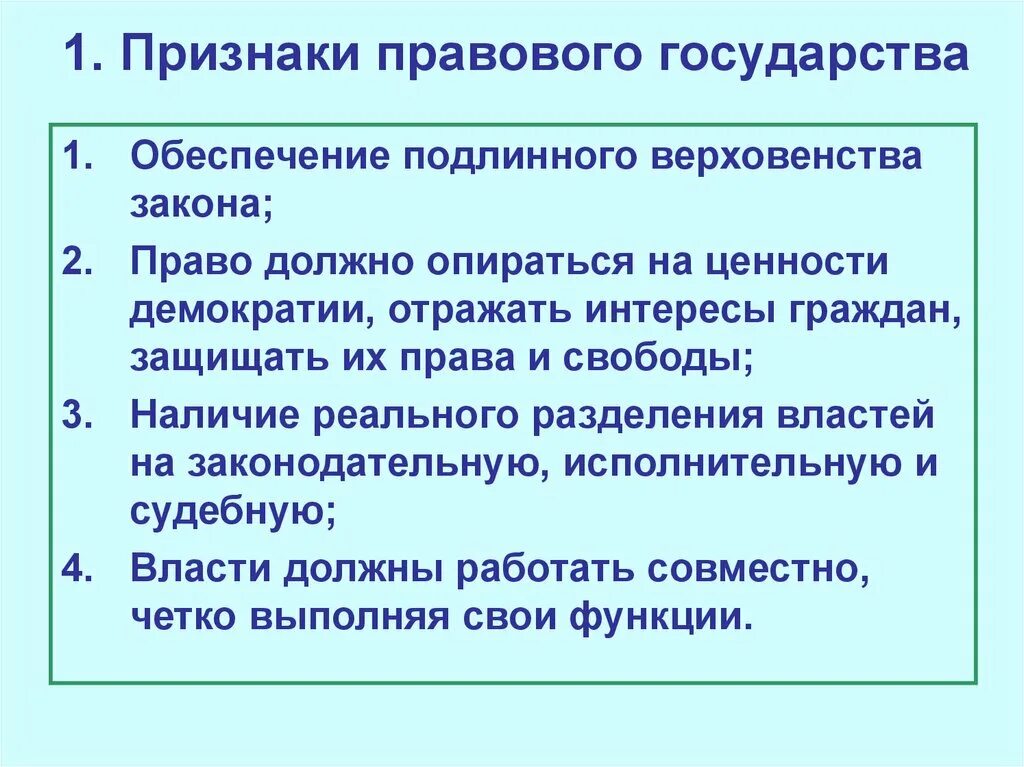 1. Признаки правового государства

1. Обеспечение подлинного верховенства закона;
2. Право должно опираться на ценности демократии, отражать интересы граждан, защищать их права и свободы;
3. Наличие реального разделения властей на законодательную, исполнительную и судебную;
4. Власти должны работать совместно, четко выполняя свои функции.